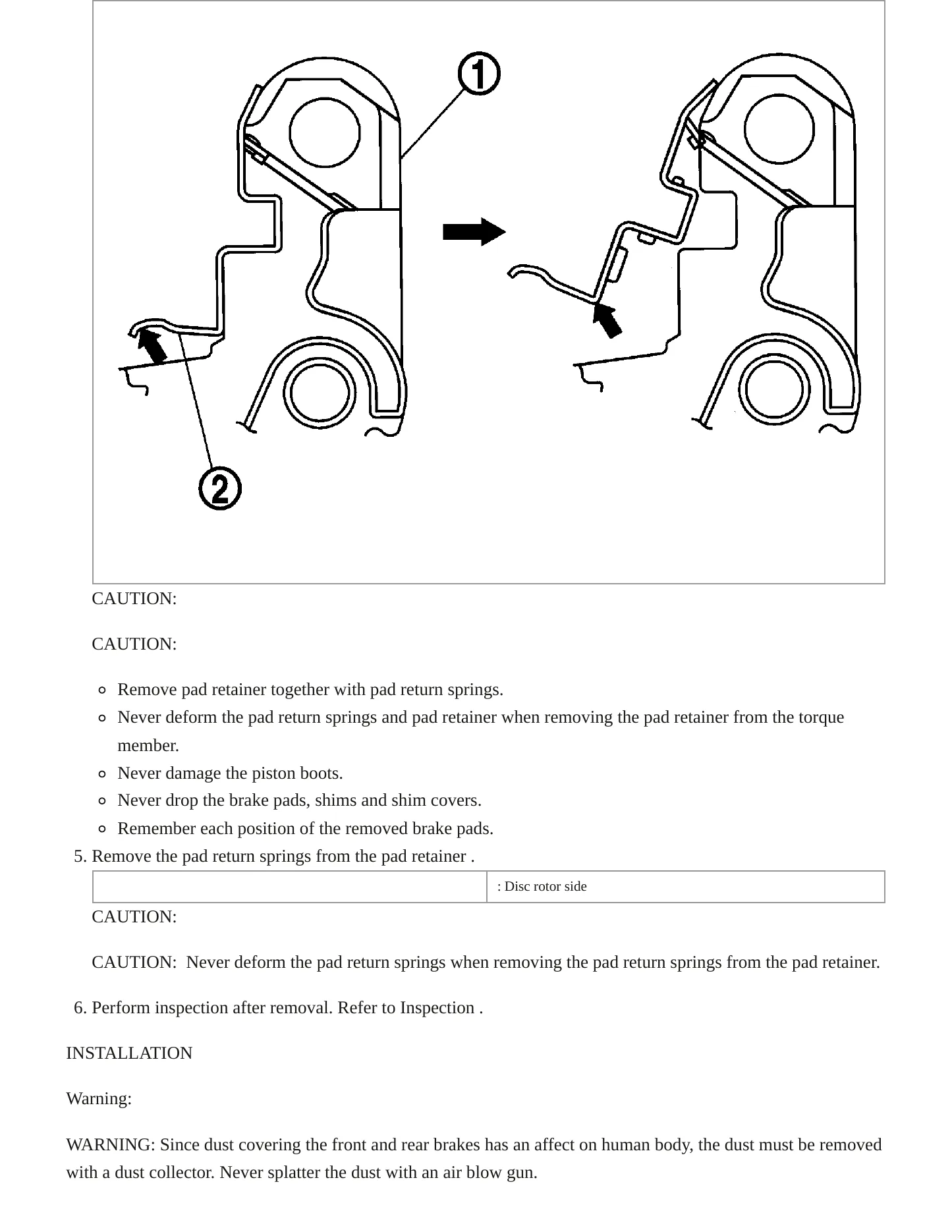 1

2

CAUTION:

CAUTION:

- Remove pad retainer together with pad return springs.
- Never deform the pad return springs and pad retainer when removing the pad retainer from the torque member.
- Never damage the piston boots.
- Never drop the brake pads, shims and shim covers.
- Remember each position of the removed brake pads.

5. Remove the pad return springs from the pad retainer .

| | : Disc rotor side |
|---|---|

CAUTION:

CAUTION: Never deform the pad return springs when removing the pad return springs from the pad retainer.

6. Perform inspection after removal. Refer to Inspection .

INSTALLATION

Warning:

WARNING: Since dust covering the front and rear brakes has an affect on human body, the dust must be removed with a dust collector. Never splatter the dust with an air blow gun.